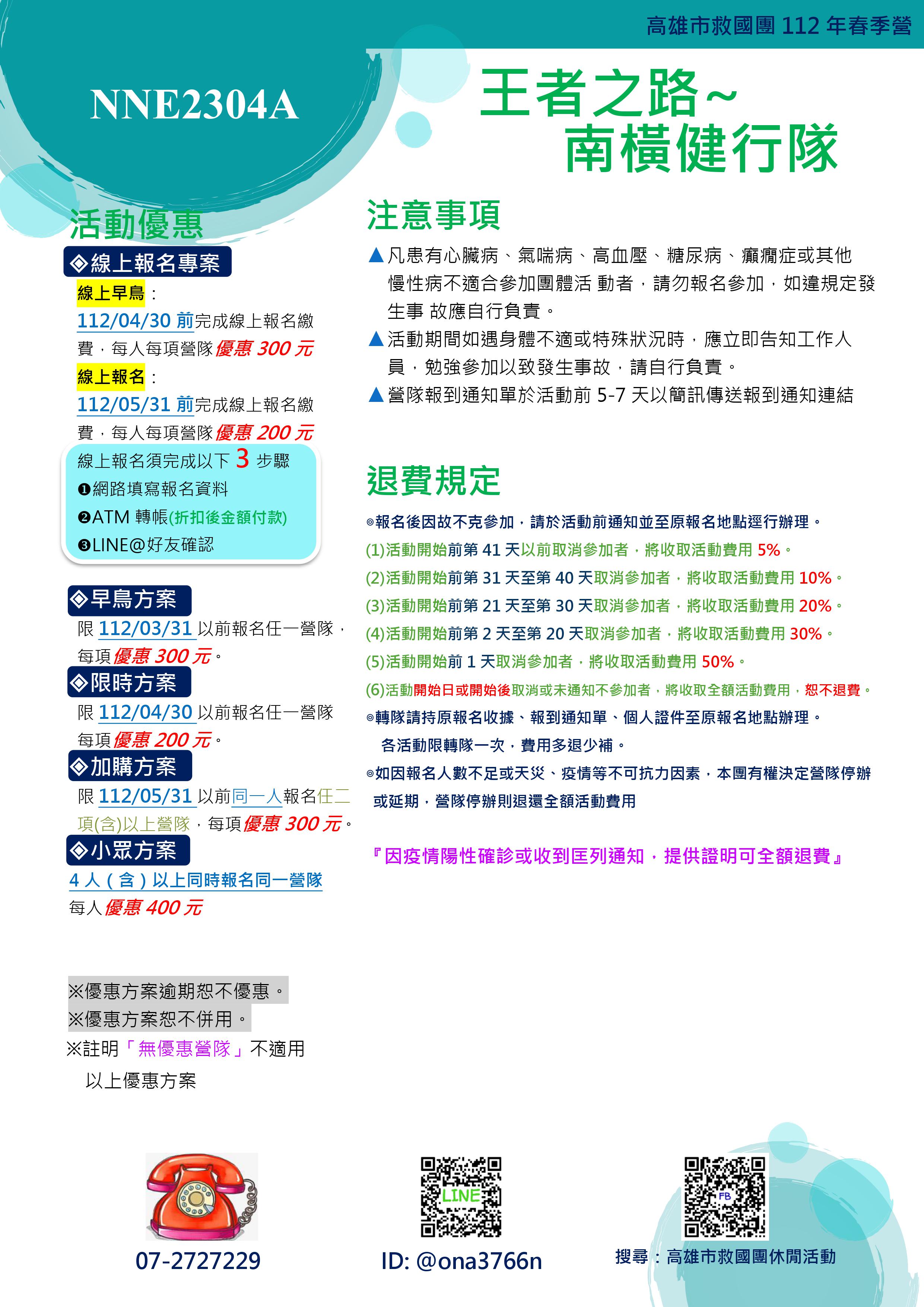 高雄市救國團 112 年春季營

NNE2304A

王者之路~
南橫健行隊

活動優惠

◈線上報名專案

線上早鳥：
112/04/30 前完成線上報名繳費，每人每項營隊優惠 300 元

線上報名：
112/05/31 前完成線上報名繳費，每人每項營隊優惠 200 元

線上報名須完成以下 3 步驟
❶網路填寫報名資料
❷ATM 轉帳(折扣後金額付款)
❸LINE@好友確認

◈早鳥方案
限 112/03/31 以前報名任一營隊，每項優惠 300 元。

◈限時方案
限 112/04/30 以前報名任一營隊每項優惠 200 元。

◈加購方案
限 112/05/31 以前同一人報名任二項(含)以上營隊，每項優惠 300 元。

◈小眾方案
4 人（含）以上同時報名同一營隊
每人優惠 400 元

※優惠方案逾期恕不優惠。
※優惠方案恕不併用。
※註明「無優惠營隊」不適用以上優惠方案

注意事項

▲凡患有心臟病、氣喘病、高血壓、糖尿病、癲癇症或其他慢性病不適合參加團體活 動者，請勿報名參加，如違規定發生事 故應自行負責。
▲活動期間如遇身體不適或特殊狀況時，應立即告知工作人員，勉強參加以致發生事故，請自行負責。
▲營隊報到通知單於活動前 5-7 天以簡訊傳送報到通知連結

退費規定

◎報名後因故不克參加，請於活動前通知並至原報名地點逕行辦理。
(1)活動開始前第 41 天以前取消參加者，將收取活動費用 5%。
(2)活動開始前第 31 天至第 40 天取消參加者，將收取活動費用 10%。
(3)活動開始前第 21 天至第 30 天取消參加者，將收取活動費用 20%。
(4)活動開始前第 2 天至第 20 天取消參加者，將收取活動費用 30%。
(5)活動開始前 1 天取消參加者，將收取活動費用 50%。
(6)活動開始日或開始後取消或未通知不參加者，將收取全額活動費用，恕不退費。
◎轉隊請持原報名收據、報到通知單、個人證件至原報名地點辦理。
各活動限轉隊一次，費用多退少補。
◎如因報名人數不足或天災、疫情等不可抗力因素，本團有權決定營隊停辦或延期，營隊停辦則退還全額活動費用

『因疫情陽性確診或收到匡列通知，提供證明可全額退費』

07-2727229

LINE
ID: @ona3766n

FB
搜尋：高雄市救國團休閒活動